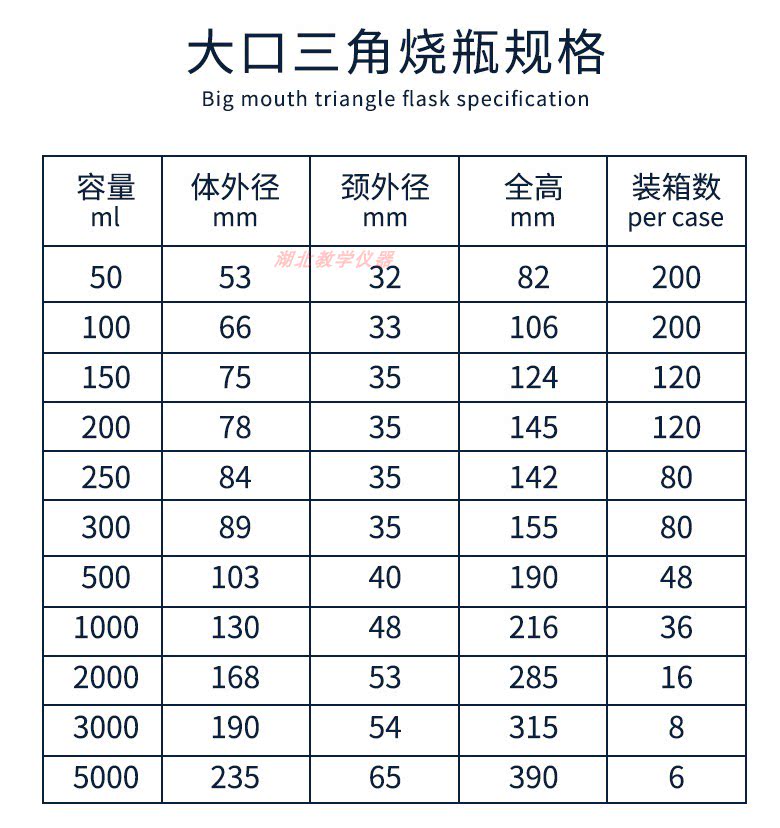 大口三角烧瓶规格

Big mouth triangle flask specification

| 容量 ml | 体外径 mm | 颈外径 mm | 全高 mm | 装箱数 per case |
|---|---|---|---|---|
| 50 | 53 | 32 | 82 | 200 |
| 100 | 66 | 33 | 106 | 200 |
| 150 | 75 | 35 | 124 | 120 |
| 200 | 78 | 35 | 145 | 120 |
| 250 | 84 | 35 | 142 | 80 |
| 300 | 89 | 35 | 155 | 80 |
| 500 | 103 | 40 | 190 | 48 |
| 1000 | 130 | 48 | 216 | 36 |
| 2000 | 168 | 53 | 285 | 16 |
| 3000 | 190 | 54 | 315 | 8 |
| 5000 | 235 | 65 | 390 | 6 |

湖北教学仪器